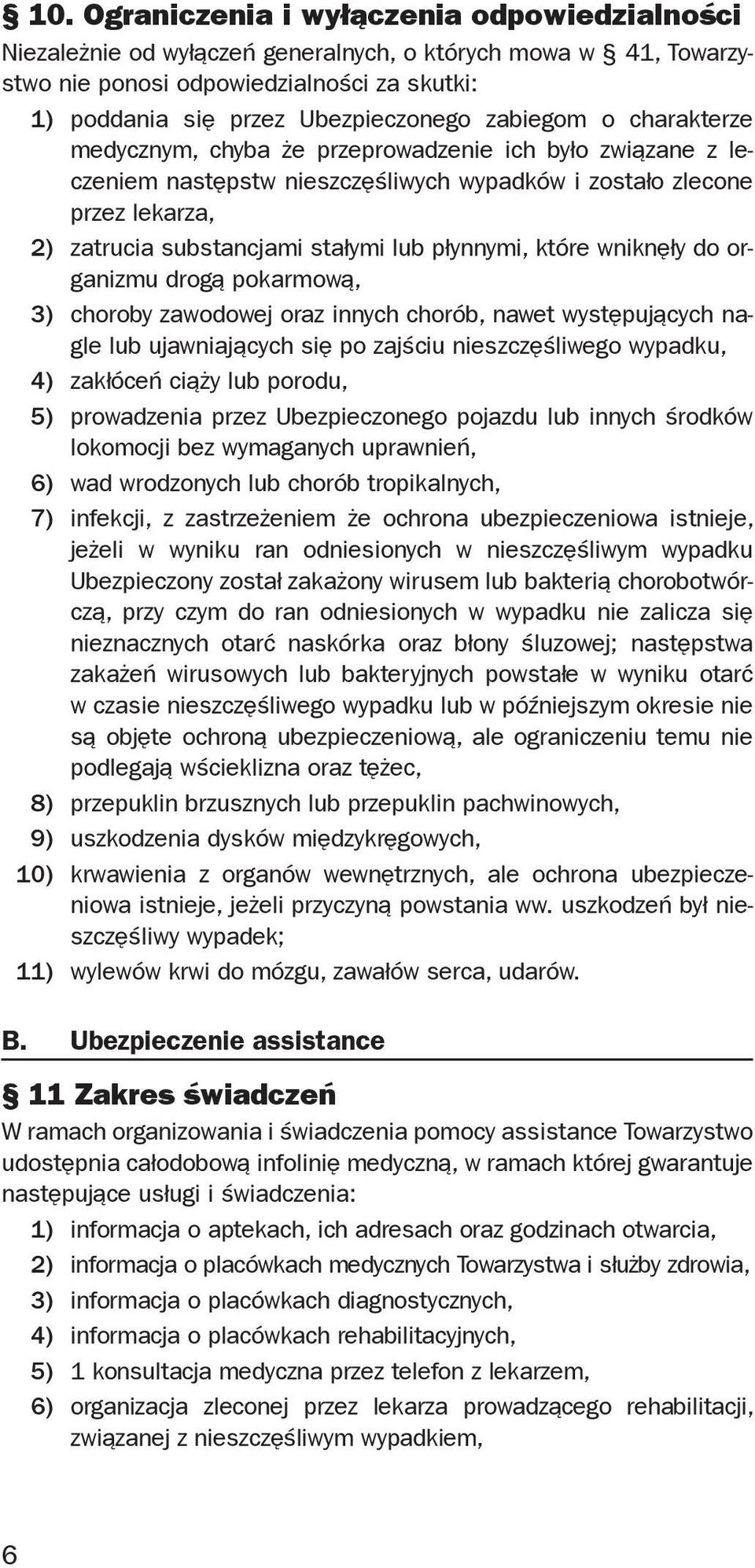 § 10. Ograniczenia i wyłączenia odpowiedzialności

Niezależnie od wyłączeń generalnych, o których mowa w § 41, Towarzystwo nie ponosi odpowiedzialności za skutki:

1) poddania się przez Ubezpieczonego zabiegom o charakterze medycznym, chyba że przeprowadzenie ich było związane z leczeniem następstw nieszczęśliwych wypadków i zostało zlecone przez lekarza,

2) zatrucia substancjami stałymi lub płynnymi, które wniknęły do organizmu drogą pokarmową,

3) choroby zawodowej oraz innych chorób, nawet występujących nagle lub ujawniających się po zajściu nieszczęśliwego wypadku,

4) zakłóceń ciąży lub porodu,

5) prowadzenia przez Ubezpieczonego pojazdu lub innych środków lokomocji bez wymaganych uprawnień,

6) wad wrodzonych lub chorób tropikalnych,

7) infekcji, z zastrzeżeniem że ochrona ubezpieczeniowa istnieje, jeżeli w wyniku ran odniesionych w nieszczęśliwym wypadku Ubezpieczony został zakażony wirusem lub bakterią chorobotwórczą, przy czym do ran odniesionych w wypadku nie zalicza się nieznacznych otarć naskórka oraz błony śluzowej; następstwa zakażeń wirusowych lub bakteryjnych powstałe w wyniku otarć w czasie nieszczęśliwego wypadku lub w późniejszym okresie nie są objęte ochroną ubezpieczeniową, ale ograniczeniu temu nie podlegają wścieklizna oraz tężec,

8) przepuklin brzusznych lub przepuklin pachwinowych,

9) uszkodzenia dysków międzykręgowych,

10) krwawienia z organów wewnętrznych, ale ochrona ubezpieczeniowa istnieje, jeżeli przyczyną powstania ww. uszkodzeń był nieszczęśliwy wypadek;

11) wylewów krwi do mózgu, zawałów serca, udarów.

B. Ubezpieczenie assistance

§ 11 Zakres świadczeń

W ramach organizowania i świadczenia pomocy assistance Towarzystwo udostępnia całodobową infolinię medyczną, w ramach której gwarantuje następujące usługi i świadczenia:

1) informacja o aptekach, ich adresach oraz godzinach otwarcia,

2) informacja o placówkach medycznych Towarzystwa i służby zdrowia,

3) informacja o placówkach diagnostycznych,

4) informacja o placówkach rehabilitacyjnych,

5) 1 konsultacja medyczna przez telefon z lekarzem,

6) organizacja zleconej przez lekarza prowadzącego rehabilitacji, związanej z nieszczęśliwym wypadkiem,

6